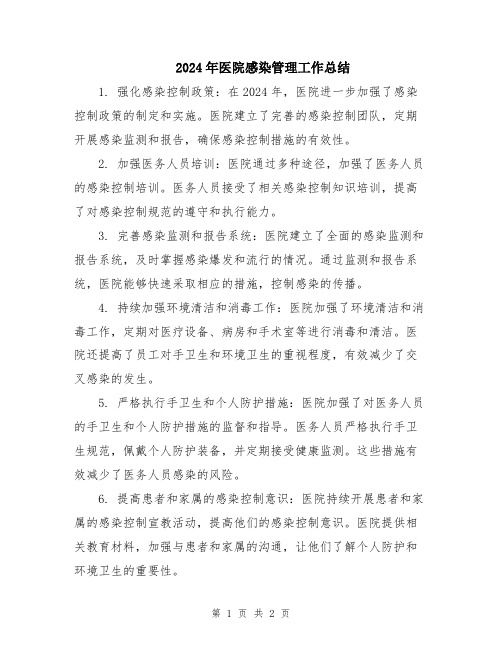 2024年医院感染管理工作总结

1. 强化感染控制政策：在2024年，医院进一步加强了感染控制政策的制定和实施。医院建立了完善的感染控制团队，定期开展感染监测和报告，确保感染控制措施的有效性。

2. 加强医务人员培训：医院通过多种途径，加强了医务人员的感染控制培训。医务人员接受了相关感染控制知识培训，提高了对感染控制规范的遵守和执行能力。

3. 完善感染监测和报告系统：医院建立了全面的感染监测和报告系统，及时掌握感染爆发和流行的情况。通过监测和报告系统，医院能够快速采取相应的措施，控制感染的传播。

4. 持续加强环境清洁和消毒工作：医院加强了环境清洁和消毒工作，定期对医疗设备、病房和手术室等进行消毒和清洁。医院还提高了员工对手卫生和环境卫生的重视程度，有效减少了交叉感染的发生。

5. 严格执行手卫生和个人防护措施：医院加强了对医务人员的手卫生和个人防护措施的监督和指导。医务人员严格执行手卫生规范，佩戴个人防护装备，并定期接受健康监测。这些措施有效减少了医务人员感染的风险。

6. 提高患者和家属的感染控制意识：医院持续开展患者和家属的感染控制宣教活动，提高他们的感染控制意识。医院提供相关教育材料，加强与患者和家属的沟通，让他们了解个人防护和环境卫生的重要性。

第 1 页 共 2 页